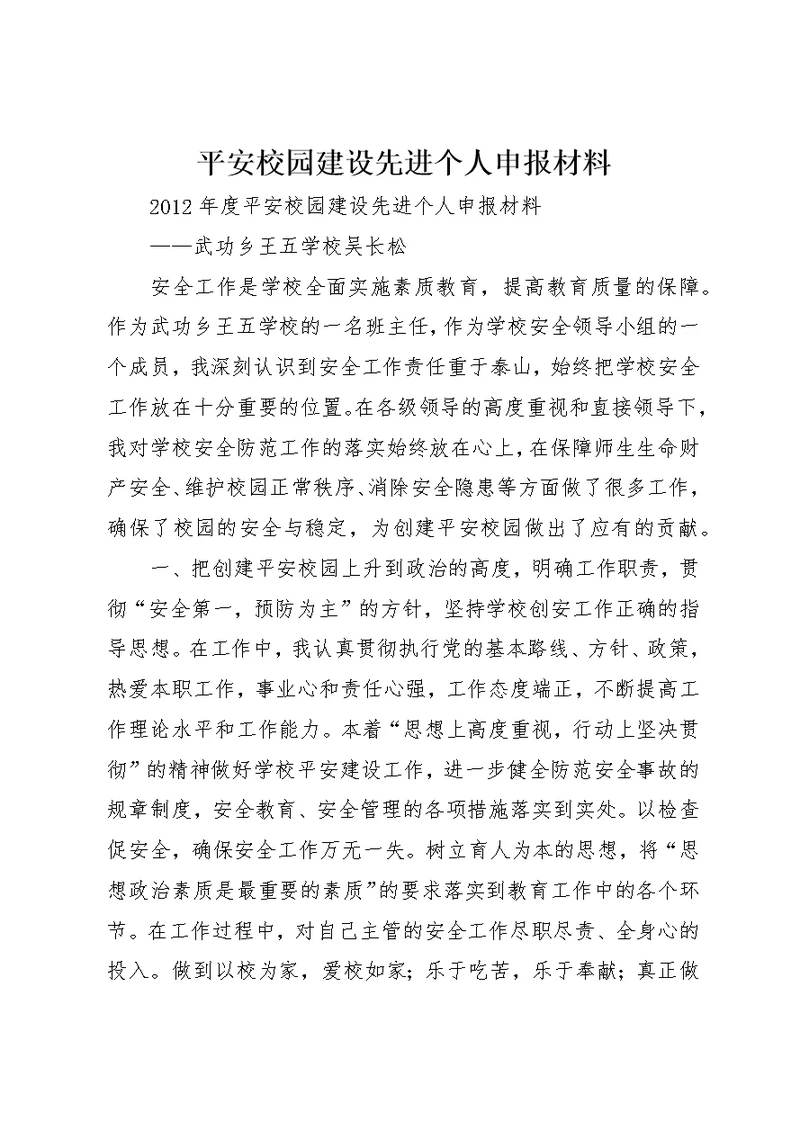 平安校园建设先进个人申报材料

2012年度平安校园建设先进个人申报材料

——武功乡王五学校吴长松

安全工作是学校全面实施素质教育，提高教育质量的保障。作为武功乡王五学校的一名班主任，作为学校安全领导小组的一个成员，我深刻认识到安全工作责任重于泰山，始终把学校安全工作放在十分重要的位置。在各级领导的高度重视和直接领导下，我对学校安全防范工作的落实始终放在心上，在保障师生生命财产安全、维护校园正常秩序、消除安全隐患等方面做了很多工作，确保了校园的安全与稳定，为创建平安校园做出了应有的贡献。

一、把创建平安校园上升到政治的高度，明确工作职责，贯彻“安全第一，预防为主”的方针，坚持学校创安工作正确的指导思想。在工作中，我认真贯彻执行党的基本路线、方针、政策，热爱本职工作，事业心和责任心强，工作态度端正，不断提高工作理论水平和工作能力。本着“思想上高度重视，行动上坚决贯彻”的精神做好学校平安建设工作，进一步健全防范安全事故的规章制度，安全教育、安全管理的各项措施落实到实处。以检查促安全，确保安全工作万无一失。树立育人为本的思想，将“思想政治素质是最重要的素质”的要求落实到教育工作中的各个环节。在工作过程中，对自己主管的安全工作尽职尽责、全身心的投入。做到以校为家，爱校如家；乐于吃苦，乐于奉献；真正做